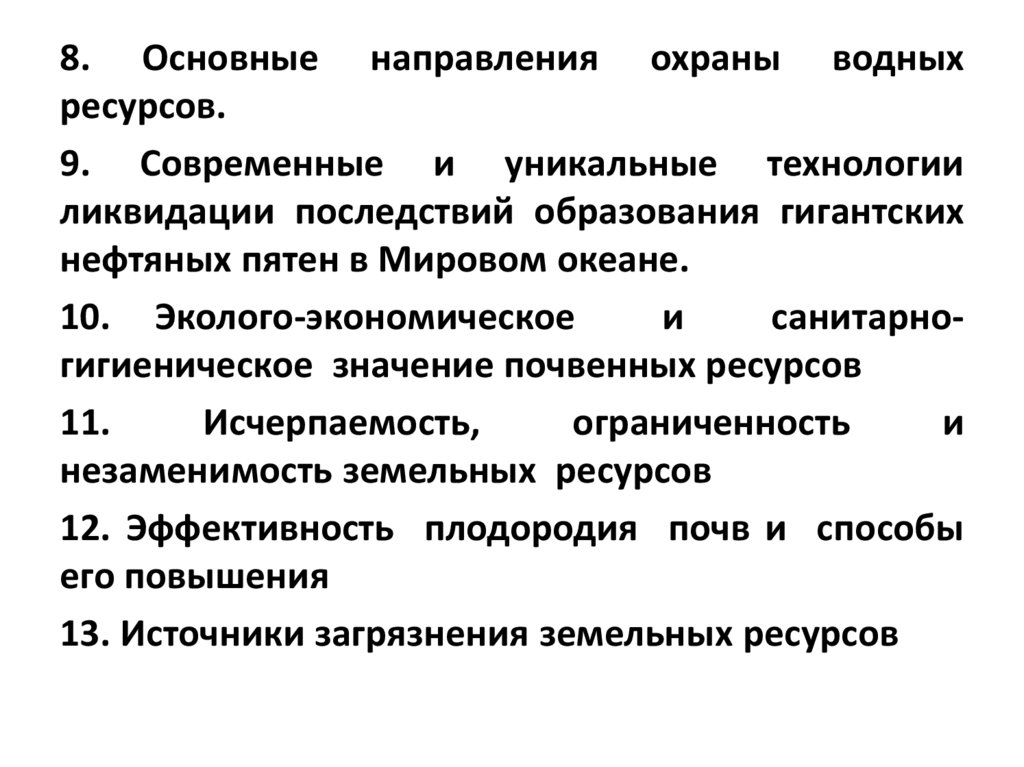 8. Основные направления охраны водных ресурсов.

9. Современные и уникальные технологии ликвидации последствий образования гигантских нефтяных пятен в Мировом океане.

10. Эколого-экономическое и санитарно-гигиеническое значение почвенных ресурсов

11. Исчерпаемость, ограниченность и незаменимость земельных ресурсов

12. Эффективность плодородия почв и способы его повышения

13. Источники загрязнения земельных ресурсов